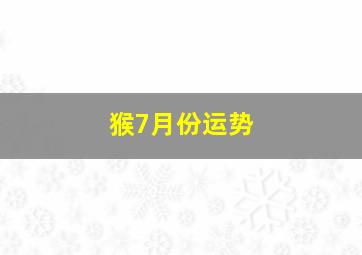 猴7月份运势